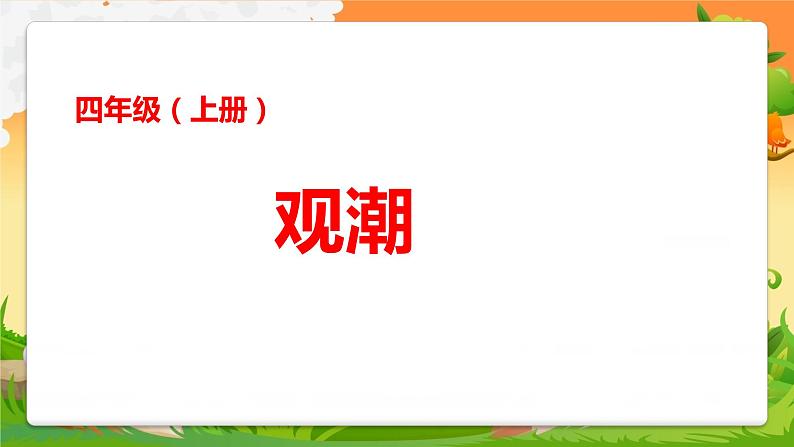 四年级（上册）

观潮